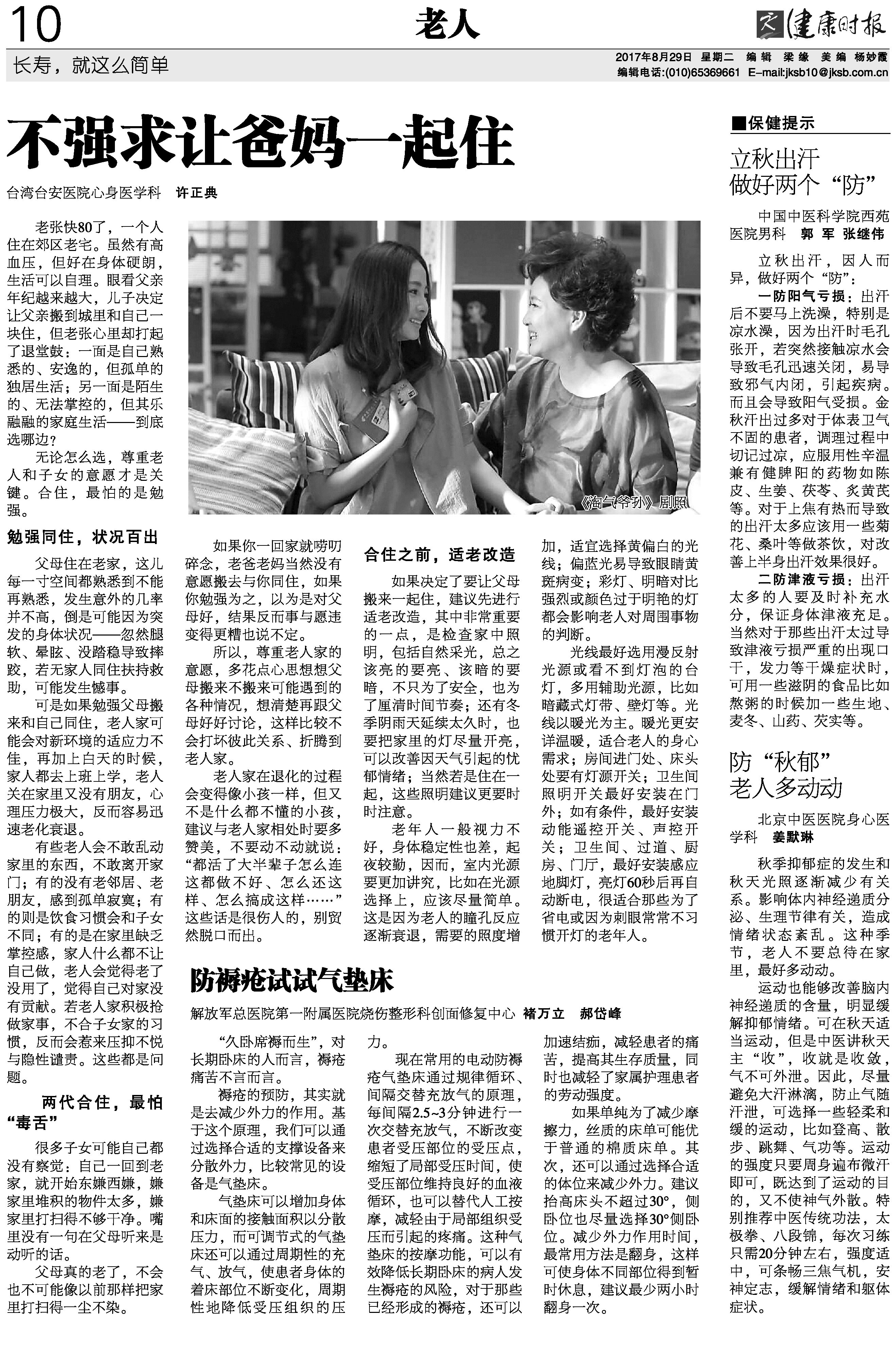 10

老人

健康时报

长寿，就这么简单

2017年8月29日 星期二 编辑 梁缘 美编 杨妙霞
编辑电话:(010)65369661 E-mail:jksb10@jksb.com.cn

不强求让爸妈一起住

台湾台安医院心身医学科 许正典

老张快80了，一个人住在郊区老宅。虽然有高血压，但好在身体硬朗，生活可以自理。眼看父亲年纪越来越大，儿子决定让父亲搬到城里和自己一块住，但老张心里却打起了退堂鼓：一面是自己熟悉的、安逸的，但孤单的独居生活；另一面是陌生的、无法掌控的，但其乐融融的家庭生活——到底选哪边？

无论怎么选，尊重老人和子女的意愿才是关键。合住，最怕的是勉强。

勉强同住，状况百出

父母住在老家，这儿每一寸空间都熟悉到不能再熟悉，发生意外的几率并不高，倒是可能因为突发的身体状况——忽然腿软、晕眩、没踏稳导致摔跤，若无家人同住扶持救助，可能发生憾事。

可是如果勉强父母搬来和自己同住，老人家可能会对新环境的适应力不佳，再加上白天的时候，家人都去上班上学，老人关在家里又没有朋友，心理压力极大，反而容易迅速老化衰退。

有些老人会不敢乱动家里的东西，不敢离开家门；有的没有老邻居、老朋友，感到孤单寂寞；有的则是饮食习惯会和子女不同；有的是在家里缺乏掌控感，家人什么都不让自己做，老人会觉得老了没用了，觉得自己对家没有贡献。若老人家积极抢做家事，不合子女家的习惯，反而会惹来压抑不悦与隐性谴责。这些都是问题。

两代合住，最怕“毒舌”

很多子女可能自己都没有察觉：自己一回到老家，就开始东嫌西嫌，嫌家里堆积的物件太多，嫌家里打扫得不够干净。嘴里没有一句在父母听来是动听的话。

父母真的老了，不会也不可能像以前那样把家里打扫得一尘不染。

《淘气爷孙》剧照

如果你一回家就唠叨碎念，老爸老妈当然没有意愿搬去与你同住，如果你勉强为之，以为是对父母好，结果反而事与愿违变得更糟也说不定。

所以，尊重老人家的意愿，多花点心思想想父母搬来不搬来可能遇到的各种情况，想清楚再跟父母好好讨论，这样比较不会打坏彼此关系、折腾到老人家。

老人家在退化的过程会变得像小孩一样，但又不是什么都不懂的小孩，建议与老人家相处时要多赞美，不要动不动就说：“都活了大半辈子怎么连这都做不好、怎么还这样、怎么搞成这样……”这些话是很伤人的，别贸然脱口而出。

合住之前，适老改造

如果决定了要让父母搬来一起住，建议先进行适老改造，其中非常重要的一点，是检查家中照明，包括自然采光，总之该亮的要亮、该暗的要暗，不只为了安全，也为了厘清时间节奏；还有冬季阴雨天延续太久时，也要把家里的灯尽量开亮，可以改善因天气引起的忧郁情绪；当然若是住在一起，这些照明建议更要时时注意。

老年人一般视力不好，身体稳定性也差，起夜较勤，因而，室内光源要更加讲究，比如在光源选择上，应该尽量简单。这是因为老人的瞳孔反应逐渐衰退，需要的照度增加，适宜选择黄偏白的光线；偏蓝光易导致眼睛黄斑病变；彩灯、明暗对比强烈或颜色过于明艳的灯都会影响老人对周围事物的判断。

光线最好选用漫反射光源或看不到灯泡的台灯，多用辅助光源，比如暗藏式灯带、壁灯等。光线以暖光为主。暖光更安详温暖，适合老人的身心需求；房间进门处、床头处要有灯源开关；卫生间照明开关最好安装在门外；如有条件，最好安装动能遥控开关、声控开关；卫生间、过道、厨房、门厅，最好安装感应地脚灯，亮灯60秒后再自动断电，很适合那些为了省电或因为刺眼常常不习惯开灯的老年人。

防褥疮试试气垫床

解放军总医院第一附属医院烧伤整形科创面修复中心 褚万立 郝岱峰

“久卧席褥而生”，对长期卧床的人而言，褥疮痛苦不言而言。

褥疮的预防，其实就是去减少外力的作用。基于这个原理，我们可以通过选择合适的支撑设备来分散外力，比较常见的设备是气垫床。

气垫床可以增加身体和床面的接触面积以分散压力，而可调节式的气垫床还可以通过周期性的充气、放气，使患者身体的着床部位不断变化，周期性地降低受压组织的压力。

现在常用的电动防褥疮气垫床通过规律循环、间隔交替充放气的原理，每间隔2.5~3分钟进行一次交替充放气，不断改变患者受压部位的受压点，缩短了局部受压时间，使受压部位维持良好的血液循环，也可以替代人工按摩，减轻由于局部组织受压而引起的疼痛。这种气垫床的按摩功能，可以有效降低长期卧床的病人发生褥疮的风险，对于那些已经形成的褥疮，还可以加速结痂，减轻患者的痛苦，提高其生存质量，同时也减轻了家属护理患者的劳动强度。

如果单纯为了减少摩擦力，丝质的床单可能优于普通的棉质床单。其次，还可以通过选择合适的体位来减少外力。建议抬高床头不超过30°，侧卧位也尽量选择30°侧卧位。减少外力作用时间，最常用方法是翻身，这样可使身体不同部位得到暂时休息，建议最少两小时翻身一次。

■保健提示

立秋出汗
做好两个“防”

中国中医科学院西苑医院男科 郭军 张继伟

立秋出汗，因人而异，做好两个“防”：

一防阳气亏损：出汗后不要马上洗澡，特别是凉水澡，因为出汗时毛孔张开，若突然接触凉水会导致毛孔迅速关闭，易导致邪气内闭，引起疾病。而且会导致阳气受损。金秋汗出过多对于体表卫气不固的患者，调理过程中切记过凉，应服用性辛温兼有健脾阳的药物如陈皮、生姜、茯苓、炙黄芪等。对于上焦有热而导致的出汗太多应该用一些菊花、桑叶等做茶饮，对改善上半身出汗效果很好。

二防津液亏损：出汗太多的人要及时补充水分，保证身体津液充足。当然对于那些出汗太过导致津液亏损严重的出现口干，发力等干燥症状时，可用一些滋阴的食品比如熬粥的时候加一些生地、麦冬、山药、芡实等。

防“秋郁”
老人多动动

北京中医医院身心医学科 姜默琳

秋季抑郁症的发生和秋天光照逐渐减少有关系。影响体内神经递质分泌、生理节律有关，造成情绪状态紊乱。这种季节，老人不要总待在家里，最好多动动。

运动也能够改善脑内神经递质的含量，明显缓解抑郁情绪。可在秋天适当运动，但是中医讲秋天主“收”，收就是收敛，气不可外泄。因此，尽量避免大汗淋漓，防止气随汗泄，可选择一些轻柔和缓的运动，比如登高、散步、跳舞、气功等。运动的强度只要周身遍布微汗即可，既达到了运动的目的，又不使神气外散。特别推荐中医传统功法，太极拳、八段锦，每次习练只需20分钟左右，强度适中，可条畅三焦气机，安神定志，缓解情绪和躯体症状。